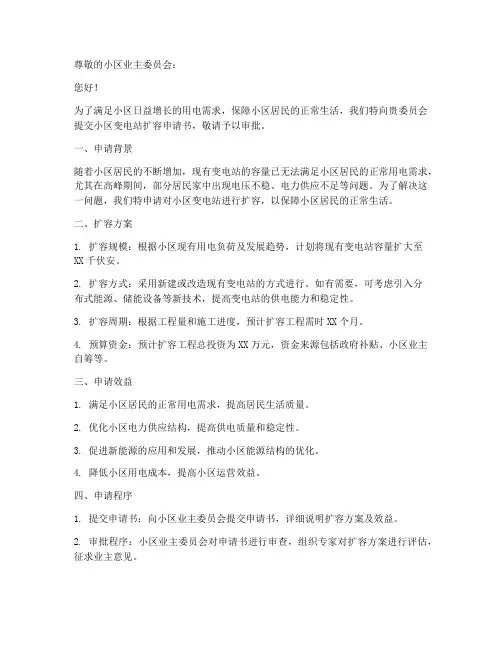 尊敬的小区业主委员会：

您好！

为了满足小区日益增长的用电需求，保障小区居民的正常生活，我们特向贵委员会提交小区变电站扩容申请书，敬请予以审批。

一、申请背景

随着小区居民的不断增加，现有变电站的容量已无法满足小区居民的正常用电需求，尤其在高峰期间，部分居民家中出现电压不稳、电力供应不足等问题。为了解决这一问题，我们特申请对小区变电站进行扩容，以保障小区居民的正常生活。

二、扩容方案

1. 扩容规模：根据小区现有用电负荷及发展趋势，计划将现有变电站容量扩大至XX千伏安。

2. 扩容方式：采用新建或改造现有变电站的方式进行。如有需要，可考虑引入分布式能源、储能设备等新技术，提高变电站的供电能力和稳定性。

3. 扩容周期：根据工程量和施工进度，预计扩容工程需时XX个月。

4. 预算资金：预计扩容工程总投资为XX万元，资金来源包括政府补贴、小区业主自筹等。

三、申请效益

1. 满足小区居民的正常用电需求，提高居民生活质量。

2. 优化小区电力供应结构，提高供电质量和稳定性。

3. 促进新能源的应用和发展，推动小区能源结构的优化。

4. 降低小区用电成本，提高小区运营效益。

四、申请程序

1. 提交申请书：向小区业主委员会提交申请书，详细说明扩容方案及效益。

2. 审批程序：小区业主委员会对申请书进行审查，组织专家对扩容方案进行评估，征求业主意见。